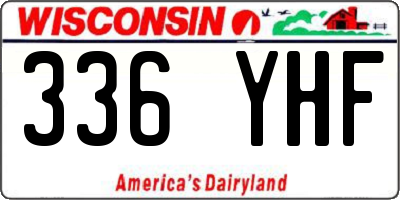 WISCONSIN

336 YHF

America's Dairyland